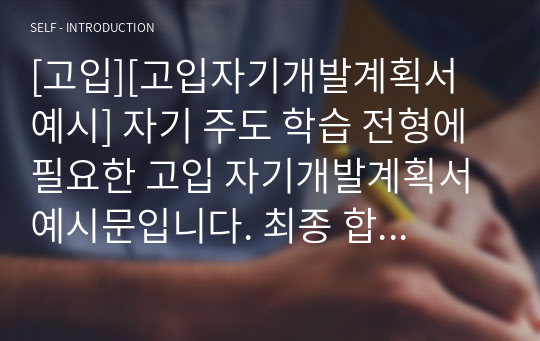 SELF - INTRODUCTION

[고입][고입자기개발계획서 예시] 자기 주도 학습 전형에 필요한 고입 자기개발계획서 예시문입니다. 최종 합...